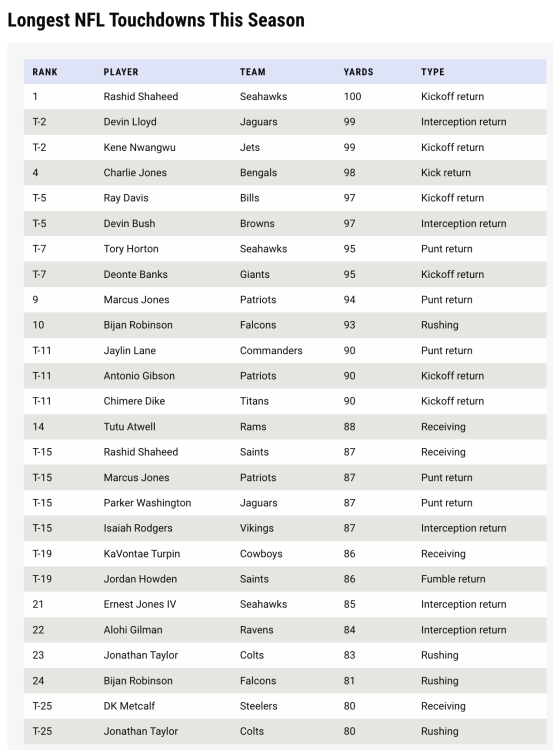 Longest NFL Touchdowns This Season

| RANK | PLAYER | TEAM | YARDS | TYPE |
|---|---|---|---|---|
| 1 | Rashid Shaheed | Seahawks | 100 | Kickoff return |
| T-2 | Devin Lloyd | Jaguars | 99 | Interception return |
| T-2 | Kene Nwangwu | Jets | 99 | Kickoff return |
| 4 | Charlie Jones | Bengals | 98 | Kick return |
| T-5 | Ray Davis | Bills | 97 | Kickoff return |
| T-5 | Devin Bush | Browns | 97 | Interception return |
| T-7 | Tory Horton | Seahawks | 95 | Punt return |
| T-7 | Deonte Banks | Giants | 95 | Kickoff return |
| 9 | Marcus Jones | Patriots | 94 | Punt return |
| 10 | Bijan Robinson | Falcons | 93 | Rushing |
| T-11 | Jaylin Lane | Commanders | 90 | Punt return |
| T-11 | Antonio Gibson | Patriots | 90 | Kickoff return |
| T-11 | Chimere Dike | Titans | 90 | Kickoff return |
| 14 | Tutu Atwell | Rams | 88 | Receiving |
| T-15 | Rashid Shaheed | Saints | 87 | Receiving |
| T-15 | Marcus Jones | Patriots | 87 | Punt return |
| T-15 | Parker Washington | Jaguars | 87 | Punt return |
| T-15 | Isaiah Rodgers | Vikings | 87 | Interception return |
| T-19 | KaVontae Turpin | Cowboys | 86 | Receiving |
| T-19 | Jordan Howden | Saints | 86 | Fumble return |
| 21 | Ernest Jones IV | Seahawks | 85 | Interception return |
| 22 | Alohi Gilman | Ravens | 84 | Interception return |
| 23 | Jonathan Taylor | Colts | 83 | Rushing |
| 24 | Bijan Robinson | Falcons | 81 | Rushing |
| T-25 | DK Metcalf | Steelers | 80 | Receiving |
| T-25 | Jonathan Taylor | Colts | 80 | Rushing |